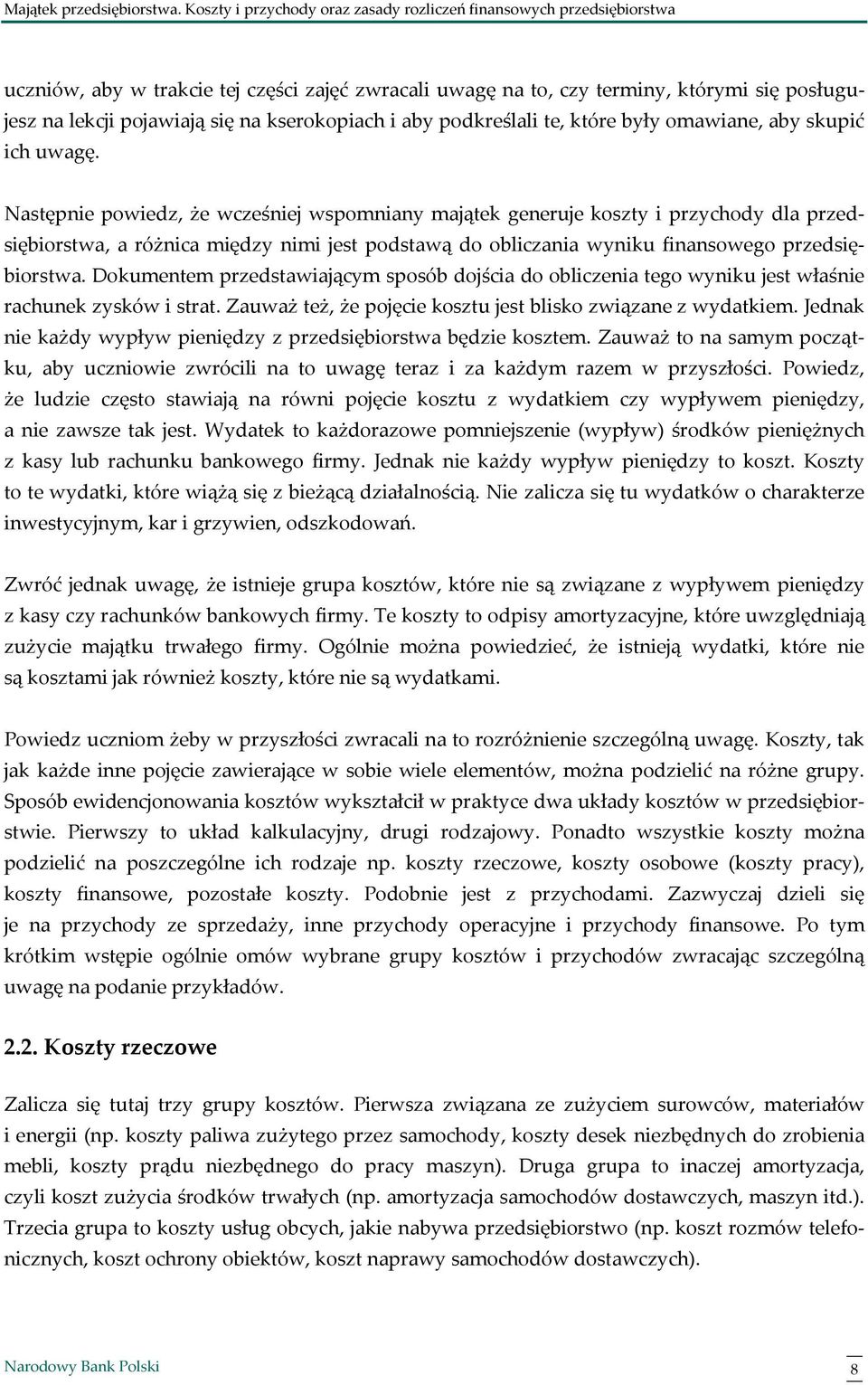 Majątek przedsiębiorstwa. Koszty i przychody oraz zasady rozliczeń finansowych przedsiębiorstwa

uczniów, aby w trakcie tej części zajęć zwracali uwagę na to, czy terminy, którymi się posługujesz na lekcji pojawiają się na kserokopiach i aby podkreślali te, które były omawiane, aby skupić ich uwagę.

Następnie powiedz, że wcześniej wspomniany majątek generuje koszty i przychody dla przedsiębiorstwa, a różnica między nimi jest podstawą do obliczania wyniku finansowego przedsiębiorstwa. Dokumentem przedstawiającym sposób dojścia do obliczenia tego wyniku jest właśnie rachunek zysków i strat. Zauważ też, że pojęcie kosztu jest blisko związane z wydatkiem. Jednak nie każdy wypływ pieniędzy z przedsiębiorstwa będzie kosztem. Zauważ to na samym początku, aby uczniowie zwrócili na to uwagę teraz i za każdym razem w przyszłości. Powiedz, że ludzie często stawiają na równi pojęcie kosztu z wydatkiem czy wypływem pieniędzy, a nie zawsze tak jest. Wydatek to każdorazowe pomniejszenie (wypływ) środków pieniężnych z kasy lub rachunku bankowego firmy. Jednak nie każdy wypływ pieniędzy to koszt. Koszty to te wydatki, które wiążą się z bieżącą działalnością. Nie zalicza się tu wydatków o charakterze inwestycyjnym, kar i grzywien, odszkodowań.

Zwróć jednak uwagę, że istnieje grupa kosztów, które nie są związane z wypływem pieniędzy z kasy czy rachunków bankowych firmy. Te koszty to odpisy amortyzacyjne, które uwzględniają zużycie majątku trwałego firmy. Ogólnie można powiedzieć, że istnieją wydatki, które nie są kosztami jak również koszty, które nie są wydatkami.

Powiedz uczniom żeby w przyszłości zwracali na to rozróżnienie szczególną uwagę. Koszty, tak jak każde inne pojęcie zawierające w sobie wiele elementów, można podzielić na różne grupy. Sposób ewidencjonowania kosztów wykształcił w praktyce dwa układy kosztów w przedsiębiorstwie. Pierwszy to układ kalkulacyjny, drugi rodzajowy. Ponadto wszystkie koszty można podzielić na poszczególne ich rodzaje np. koszty rzeczowe, koszty osobowe (koszty pracy), koszty finansowe, pozostałe koszty. Podobnie jest z przychodami. Zazwyczaj dzieli się je na przychody ze sprzedaży, inne przychody operacyjne i przychody finansowe. Po tym krótkim wstępie ogólnie omów wybrane grupy kosztów i przychodów zwracając szczególną uwagę na podanie przykładów.

2.2. Koszty rzeczowe

Zalicza się tutaj trzy grupy kosztów. Pierwsza związana ze zużyciem surowców, materiałów i energii (np. koszty paliwa zużytego przez samochody, koszty desek niezbędnych do zrobienia mebli, koszty prądu niezbędnego do pracy maszyn). Druga grupa to inaczej amortyzacja, czyli koszt zużycia środków trwałych (np. amortyzacja samochodów dostawczych, maszyn itd.). Trzecia grupa to koszty usług obcych, jakie nabywa przedsiębiorstwo (np. koszt rozmów telefonicznych, koszt ochrony obiektów, koszt naprawy samochodów dostawczych).

Narodowy Bank Polski 8